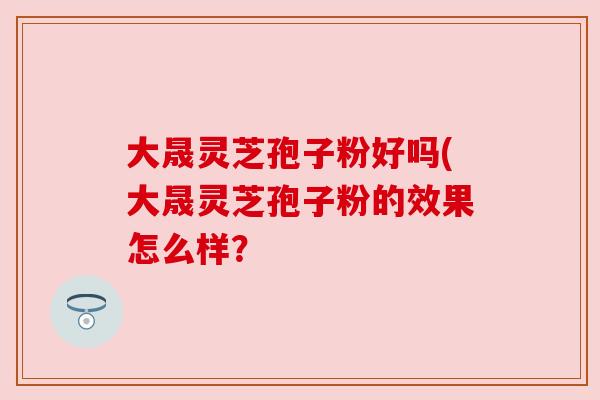 大晟灵芝孢子粉好吗(大晟灵芝孢子粉的效果怎么样?